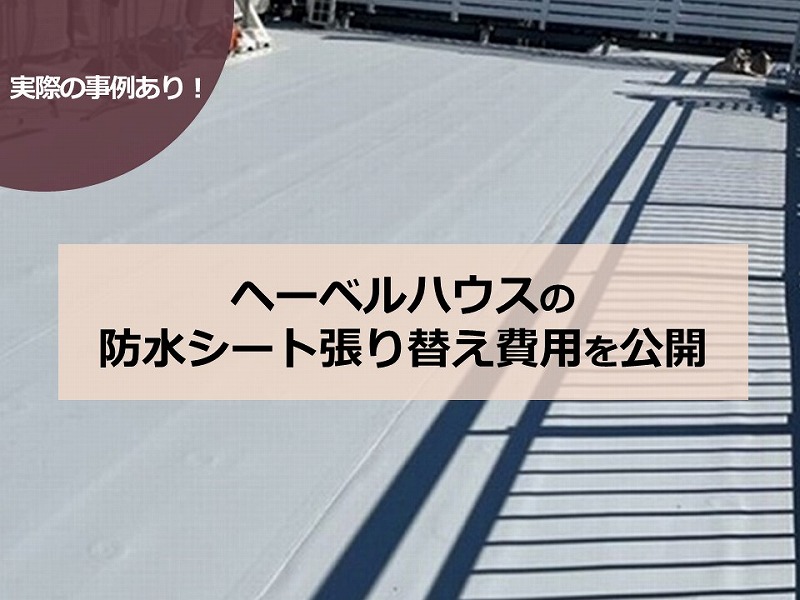 実際の事例あり！

ヘーベルハウスの
防水シート張り替え費用を公開